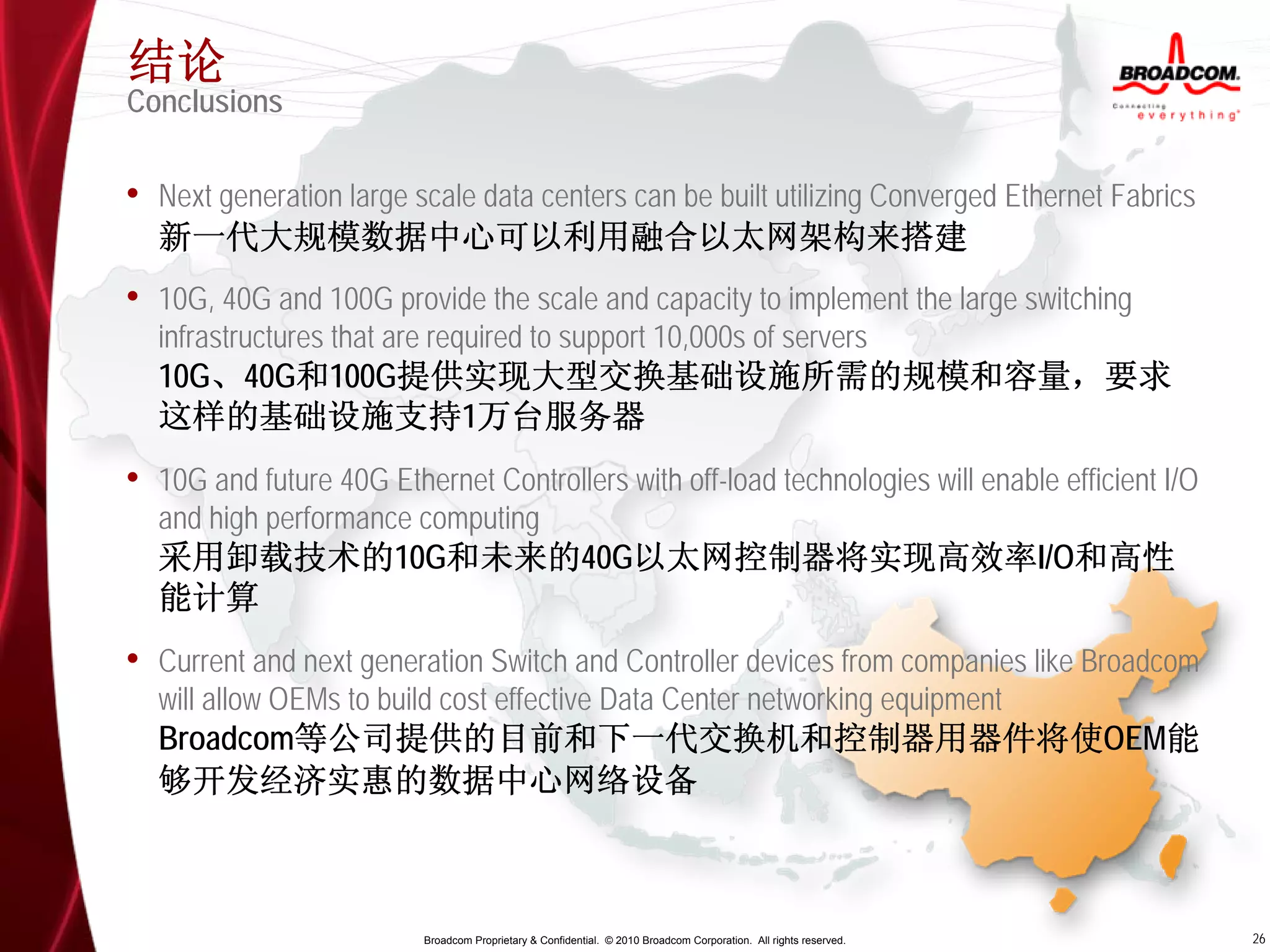 结论
Conclusions

BROADCOM.
Connecting everything®

• Next generation large scale data centers can be built utilizing Converged Ethernet Fabrics
新一代大规模数据中心可以利用融合以太网架构来搭建

• 10G, 40G and 100G provide the scale and capacity to implement the large switching infrastructures that are required to support 10,000s of servers
10G、40G和100G提供实现大型交换基础设施所需的规模和容量，要求这样的基础设施支持1万台服务器

• 10G and future 40G Ethernet Controllers with off-load technologies will enable efficient I/O and high performance computing
采用卸载技术的10G和未来的40G以太网控制器将实现高效率I/O和高性能计算

• Current and next generation Switch and Controller devices from companies like Broadcom will allow OEMs to build cost effective Data Center networking equipment
Broadcom等公司提供的目前和下一代交换机和控制器用器件将使OEM能够开发经济实惠的数据中心网络设备

Broadcom Proprietary & Confidential. © 2010 Broadcom Corporation. All rights reserved.
26